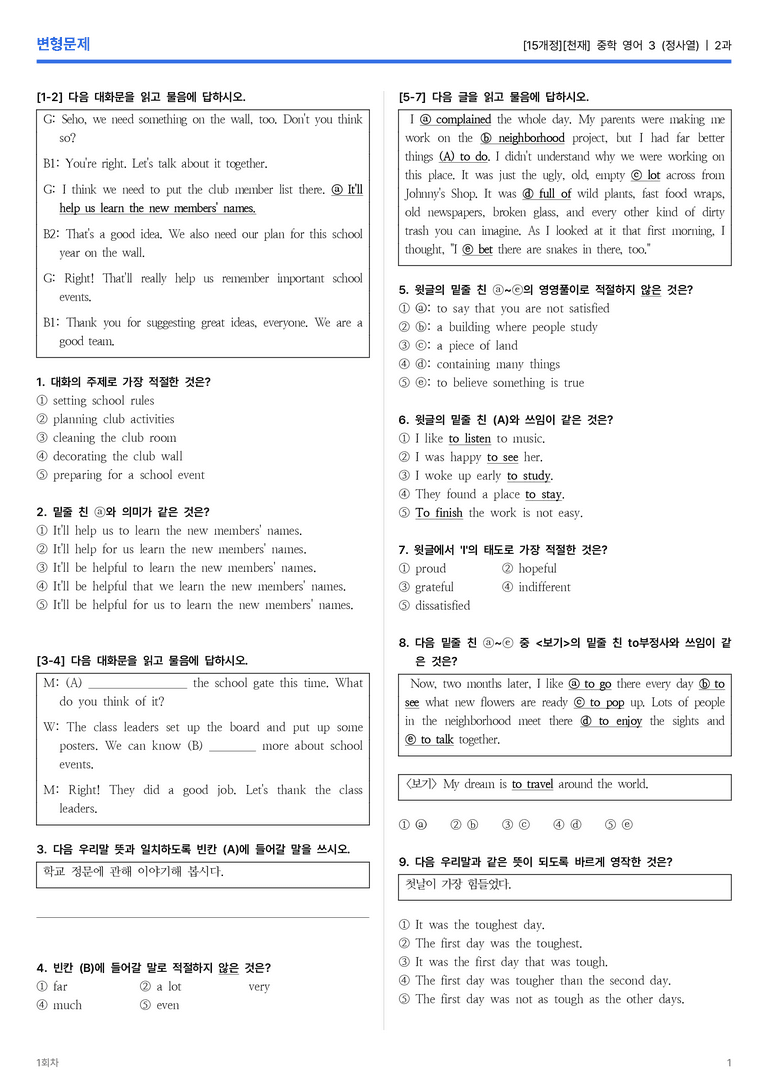 변형문제

[15개정][천재] 중학 영어 3 (정사열) | 2과

[1-2] 다음 대화문을 읽고 물음에 답하시오.

G: Seho, we need something on the wall, too. Don't you think so?

B1: You're right. Let's talk about it together.

G: I think we need to put the club member list there. ⓐ It'll help us learn the new members' names.

B2: That's a good idea. We also need our plan for this school year on the wall.

G: Right! That'll really help us remember important school events.

B1: Thank you for suggesting great ideas, everyone. We are a good team.

1. 대화의 주제로 가장 적절한 것은?
① setting school rules
② planning club activities
③ cleaning the club room
④ decorating the club wall
⑤ preparing for a school event

2. 밑줄 친 ⓐ와 의미가 같은 것은?
① It'll help us to learn the new members' names.
② It'll help for us learn the new members' names.
③ It'll be helpful to learn the new members' names.
④ It'll be helpful that we learn the new members' names.
⑤ It'll be helpful for us to learn the new members' names.

[3-4] 다음 대화문을 읽고 물음에 답하시오.

M: (A) ____ the school gate this time. What do you think of it?

W: The class leaders set up the board and put up some posters. We can know (B) ____ more about school events.

M: Right! They did a good job. Let's thank the class leaders.

3. 다음 우리말 뜻과 일치하도록 빈칸 (A)에 들어갈 말을 쓰시오.

학교 정문에 관해 이야기해 봅시다.

____

4. 빈칸 (B)에 들어갈 말로 적절하지 않은 것은?
① far ② a lot very
④ much ⑤ even

[5-7] 다음 글을 읽고 물음에 답하시오.

I ⓐ complained the whole day. My parents were making me work on the ⓑ neighborhood project, but I had far better things (A) to do. I didn't understand why we were working on this place. It was just the ugly, old, empty ⓒ lot across from Johnny's Shop. It was ⓓ full of wild plants, fast food wraps, old newspapers, broken glass, and every other kind of dirty trash you can imagine. As I looked at it that first morning, I thought, "I ⓔ bet there are snakes in there, too."

5. 윗글의 밑줄 친 ⓐ~ⓔ의 영영풀이로 적절하지 않은 것은?
① ⓐ: to say that you are not satisfied
② ⓑ: a building where people study
③ ⓒ: a piece of land
④ ⓓ: containing many things
⑤ ⓔ: to believe something is true

6. 윗글의 밑줄 친 (A)와 쓰임이 같은 것은?
① I like to listen to music.
② I was happy to see her.
③ I woke up early to study.
④ They found a place to stay.
⑤ To finish the work is not easy.

7. 윗글에서 'I'의 태도로 가장 적절한 것은?
① proud ② hopeful
③ grateful ④ indifferent
⑤ dissatisfied

8. 다음 밑줄 친 ⓐ~ⓔ 중 <보기>의 밑줄 친 to부정사와 쓰임이 같은 것은?

Now, two months later, I like ⓐ to go there every day ⓑ to see what new flowers are ready ⓒ to pop up. Lots of people in the neighborhood meet there ⓓ to enjoy the sights and ⓔ to talk together.

<보기> My dream is to travel around the world.

① ⓐ ② ⓑ ③ ⓒ ④ ⓓ ⑤ ⓔ

9. 다음 우리말과 같은 뜻이 되도록 바르게 영작한 것은?

첫날이 가장 힘들었다.

① It was the toughest day.
② The first day was the toughest.
③ It was the first day that was tough.
④ The first day was tougher than the second day.
⑤ The first day was not as tough as the other days.

1회차

1